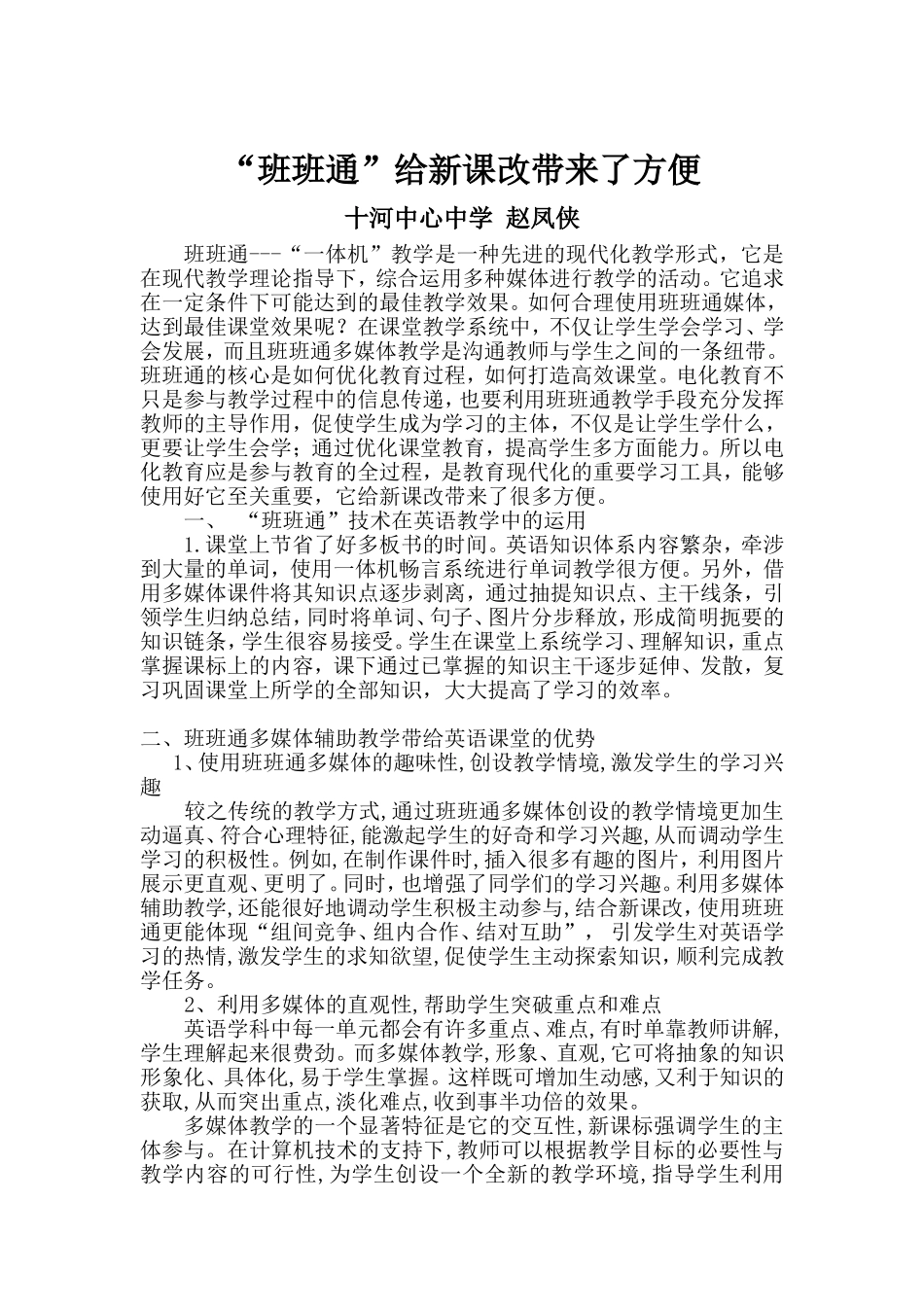 “班班通”给新课改带来了方便

十河中心中学 赵凤侠

班班通---“一体机”教学是一种先进的现代化教学形式，它是在现代教学理论指导下，综合运用多种媒体进行教学的活动。它追求在一定条件下可能达到的最佳教学效果。如何合理使用班班通媒体，达到最佳课堂效果呢？在课堂教学系统中，不仅让学生学会学习、学会发展，而且班班通多媒体教学是沟通教师与学生之间的一条纽带。班班通的核心是如何优化教育过程，如何打造高效课堂。电化教育不只是参与教学过程中的信息传递，也要利用班班通教学手段充分发挥教师的主导作用，促使学生成为学习的主体，不仅是让学生学什么，更要让学生会学；通过优化课堂教育，提高学生多方面能力。所以电化教育应是参与教育的全过程，是教育现代化的重要学习工具，能够使用好它至关重要，它给新课改带来了很多方便。

一、 “班班通”技术在英语教学中的运用

1.课堂上节省了好多板书的时间。英语知识体系内容繁杂，牵涉到大量的单词，使用一体机畅言系统进行单词教学很方便。另外，借用多媒体课件将其知识点逐步剥离，通过抽提知识点、主干线条，引领学生归纳总结，同时将单词、句子、图片分步释放，形成简明扼要的知识链条，学生很容易接受。学生在课堂上系统学习、理解知识，重点掌握课标上的内容，课下通过已掌握的知识主干逐步延伸、发散，复习巩固课堂上所学的全部知识，大大提高了学习的效率。

二、班班通多媒体辅助教学带给英语课堂的优势

1、使用班班通多媒体的趣味性,创设教学情境,激发学生的学习兴趣

较之传统的教学方式,通过班班通多媒体创设的教学情境更加生动逼真、符合心理特征,能激起学生的好奇和学习兴趣,从而调动学生学习的积极性。例如,在制作课件时,插入很多有趣的图片，利用图片展示更直观、更明了。同时，也增强了同学们的学习兴趣。利用多媒体辅助教学,还能很好地调动学生积极主动参与,结合新课改,使用班班通更能体现“组间竞争、组内合作、结对互助”， 引发学生对英语学习的热情,激发学生的求知欲望,促使学生主动探索知识,顺利完成教学任务。

2、利用多媒体的直观性,帮助学生突破重点和难点

英语学科中每一单元都会有许多重点、难点,有时单靠教师讲解,学生理解起来很费劲。而多媒体教学,形象、直观,它可将抽象的知识形象化、具体化,易于学生掌握。这样既可增加生动感,又利于知识的获取,从而突出重点,淡化难点,收到事半功倍的效果。

多媒体教学的一个显著特征是它的交互性,新课标强调学生的主体参与。在计算机技术的支持下,教师可以根据教学目标的必要性与教学内容的可行性,为学生创设一个全新的教学环境,指导学生利用